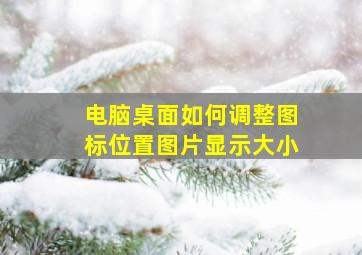 电脑桌面如何调整图标位置图片显示大小